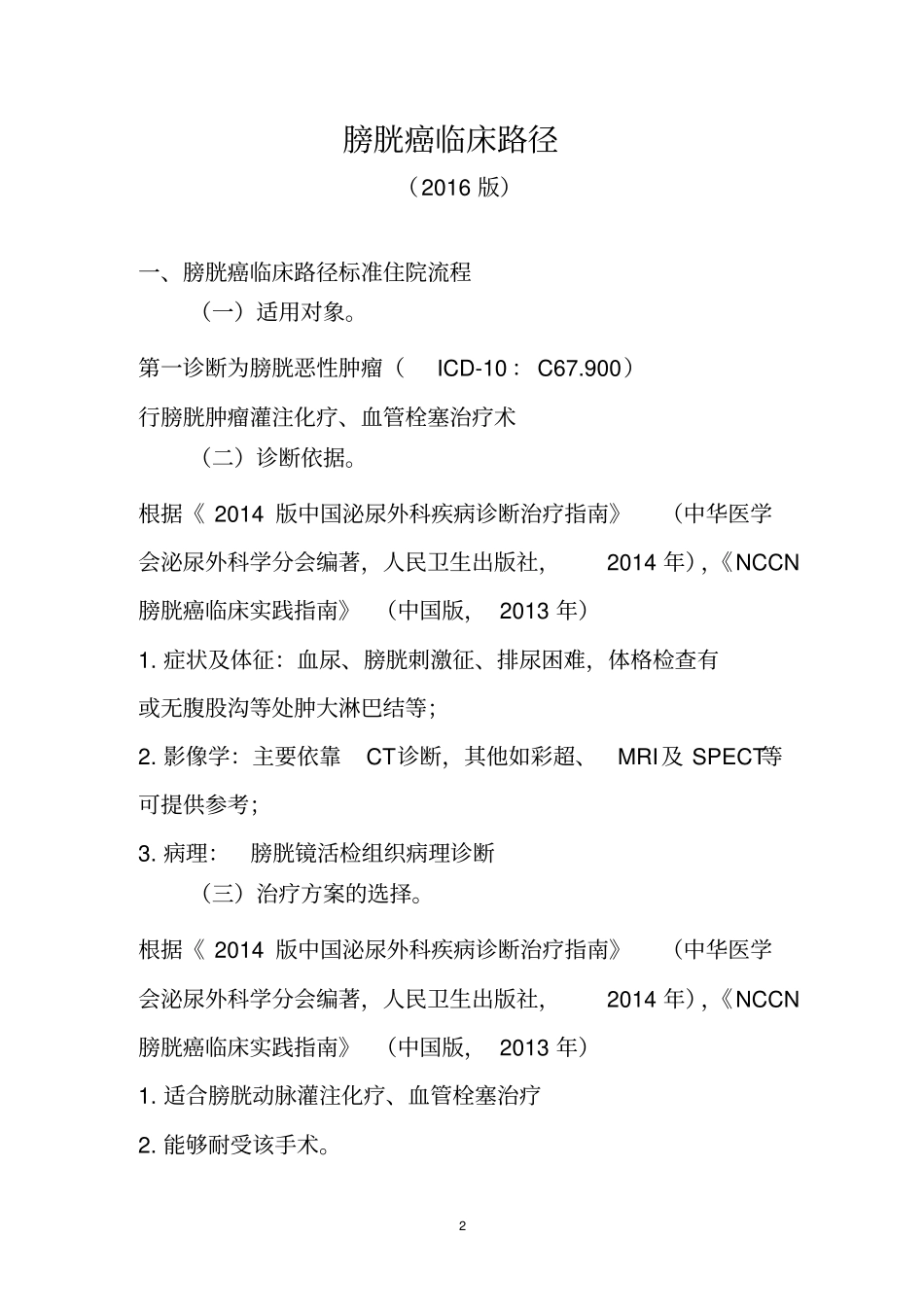 膀胱癌临床路径

（2016 版）

一、膀胱癌临床路径标准住院流程

（一）适用对象。

第一诊断为膀胱恶性肿瘤（ ICD-10： C67.900）

行膀胱肿瘤灌注化疗、血管栓塞治疗术

（二）诊断依据。

根据《 2014 版中国泌尿外科疾病诊断治疗指南》 （中华医学会泌尿外科学分会编著，人民卫生出版社， 2014 年），《NCCN 膀胱癌临床实践指南》 （中国版， 2013 年）

1. 症状及体征：血尿、膀胱刺激征、排尿困难，体格检查有或无腹股沟等处肿大淋巴结等；

2. 影像学：主要依靠 CT诊断，其他如彩超、 MRI 及 SPECT等可提供参考；

3. 病理： 膀胱镜活检组织病理诊断

（三）治疗方案的选择。

根据《 2014 版中国泌尿外科疾病诊断治疗指南》 （中华医学会泌尿外科学分会编著，人民卫生出版社， 2014 年），《NCCN 膀胱癌临床实践指南》 （中国版， 2013 年）

1. 适合膀胱动脉灌注化疗、血管栓塞治疗

2. 能够耐受该手术。

2